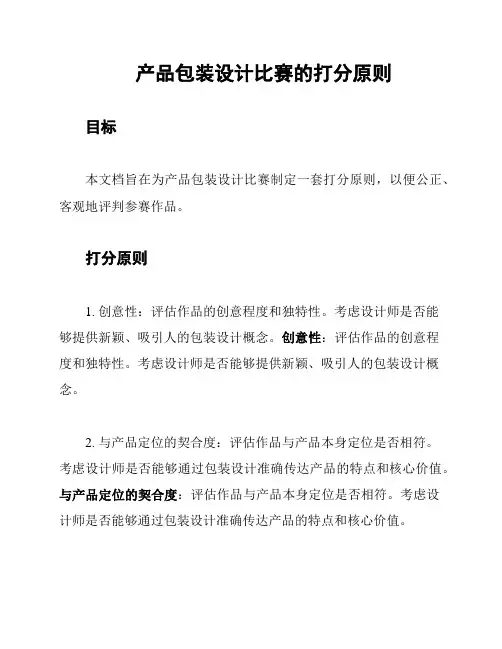 产品包装设计比赛的打分原则

目标

本文档旨在为产品包装设计比赛制定一套打分原则，以便公正、客观地评判参赛作品。

打分原则

1. 创意性：评估作品的创意程度和独特性。考虑设计师是否能够提供新颖、吸引人的包装设计概念。创意性：评估作品的创意程度和独特性。考虑设计师是否能够提供新颖、吸引人的包装设计概念。

2. 与产品定位的契合度：评估作品与产品本身定位是否相符。考虑设计师是否能够通过包装设计准确传达产品的特点和核心价值。与产品定位的契合度：评估作品与产品本身定位是否相符。考虑设计师是否能够通过包装设计准确传达产品的特点和核心价值。